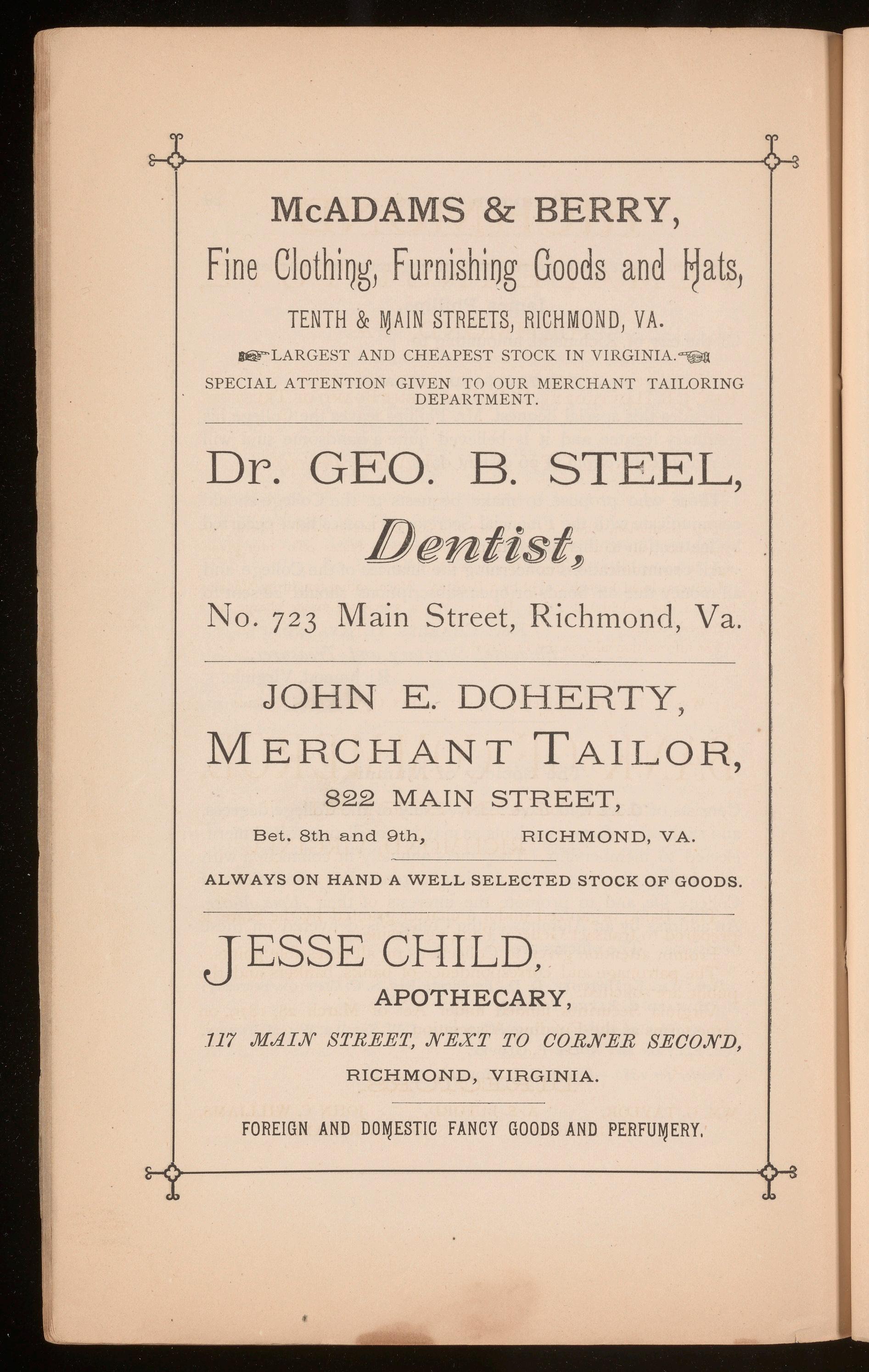 McADAMS & BERRY,

Fine Clothing, Furnishing Goods and Hats,

TENTH & MAIN STREETS, RICHMOND, VA.

LARGEST AND CHEAPEST STOCK IN VIRGINIA.

SPECIAL ATTENTION GIVEN TO OUR MERCHANT TAILORING DEPARTMENT.

Dr. GEO. B. STEEL,

Dentist,

No. 723 Main Street, Richmond, Va.

JOHN E. DOHERTY,

MERCHANT TAILOR,

822 MAIN STREET,

Bet. 8th and 9th, RICHMOND, VA.

ALWAYS ON HAND A WELL SELECTED STOCK OF GOODS.

JESSE CHILD,

APOTHECARY,

117 MAIN STREET, NEXT TO CORNER SECOND,

RICHMOND, VIRGINIA.

FOREIGN AND DOMESTIC FANCY GOODS AND PERFUMERY.